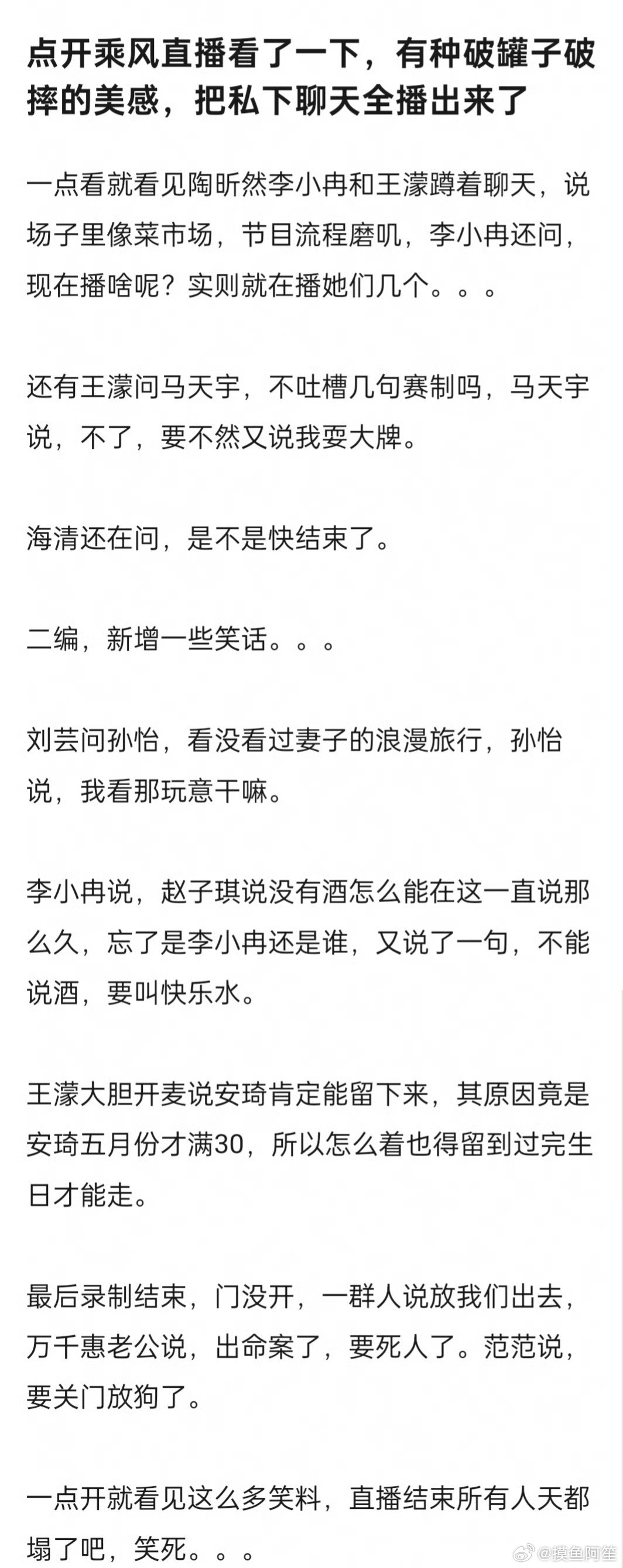 点开乘风直播看了一下，有种破罐子破摔的美感，把私下聊天全播出来了

一点看就看见陶昕然李小冉和王濛蹲着聊天，说场子里像菜市场，节目流程磨叽，李小冉还问，现在播啥呢？实则就在播她们几个。。。

还有王濛问马天宇，不吐槽几句赛制吗，马天宇说，不了，要不然又说我耍大牌。

海清还在问，是不是快结束了。

二编，新增一些笑话。。。

刘芸问孙怡，看没看过妻子的浪漫旅行，孙怡说，我看那玩意干嘛。

李小冉说，赵子琪说没有酒怎么能在这一直说那么久，忘了是李小冉还是谁，又说了一句，不能说酒，要叫快乐水。

王濛大胆开麦说安琦肯定能留下来，其原因竟是安琦五月份才满30，所以怎么着也得留到过完生日才能走。

最后录制结束，门没开，一群人说放我们出去，万千惠老公说，出命案了，要死人了。范范说，要关门放狗了。

一点开就看见这么多笑料，直播结束所有人天都塌了吧，笑死。。。

@摸鱼阿笙